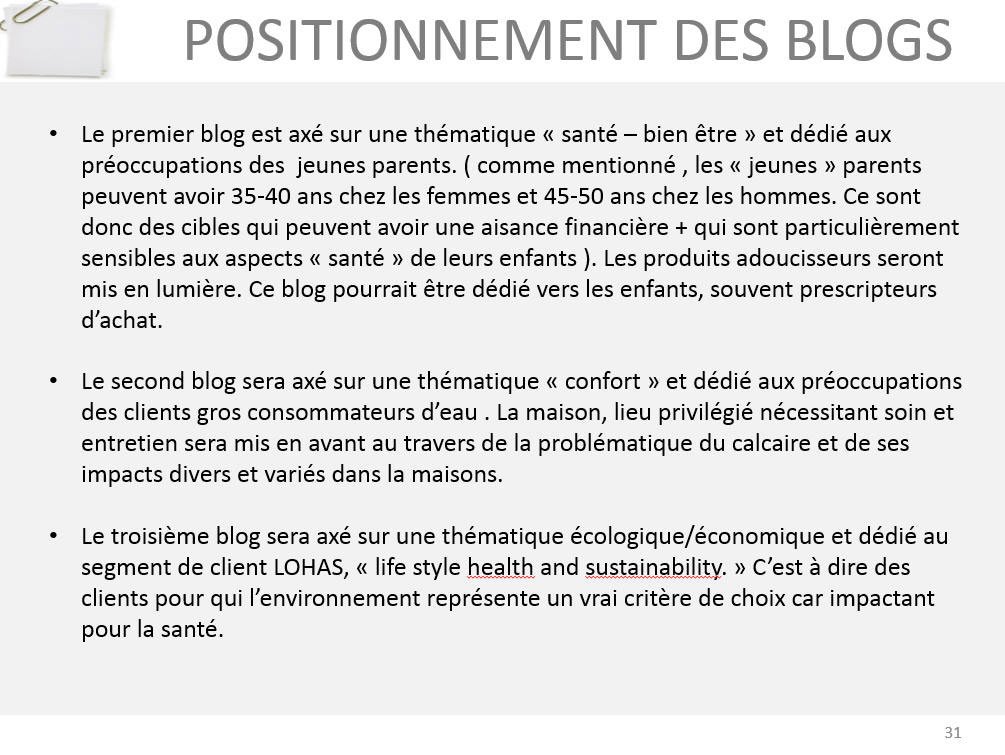 POSITIONNEMENT DES BLOGS

• Le premier blog est axé sur une thématique « santé – bien être » et dédié aux préoccupations des  jeunes parents. ( comme mentionné , les « jeunes » parents peuvent avoir 35-40 ans chez les femmes et 45-50 ans chez les hommes. Ce sont donc des cibles qui peuvent avoir une aisance financière + qui sont particulièrement sensibles aux aspects « santé » de leurs enfants ). Les produits adoucisseurs seront mis en lumière. Ce blog pourrait être dédié vers les enfants, souvent prescripteurs d'achat.

• Le second blog sera axé sur une thématique « confort » et dédié aux préoccupations des clients gros consommateurs d'eau . La maison, lieu privilégié nécessitant soin et entretien sera mis en avant au travers de la problématique du calcaire et de ses impacts divers et variés dans la maisons.

• Le troisième blog sera axé sur une thématique écologique/économique et dédié au segment de client LOHAS, « life style health and sustainability. » C'est à dire des clients pour qui l'environnement représente un vrai critère de choix car impactant pour la santé.

31